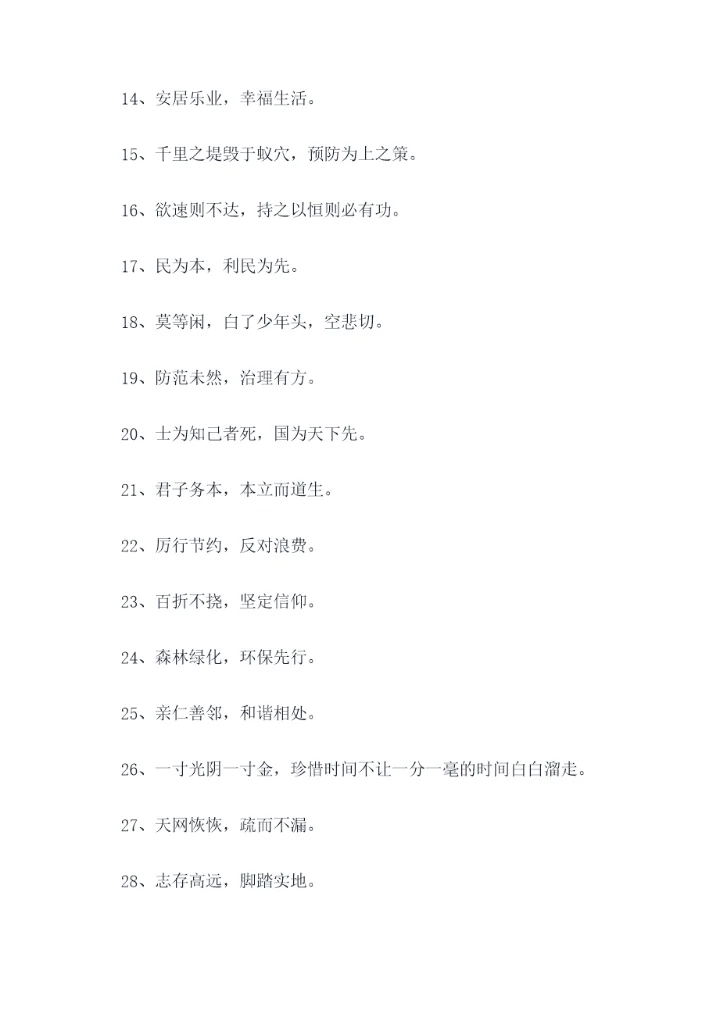 14、安居乐业，幸福生活。

15、千里之堤毁于蚁穴，预防为上之策。

16、欲速则不达，持之以恒则必有功。

17、民为本，利民为先。

18、莫等闲，白了少年头，空悲切。

19、防范未然，治理有方。

20、士为知己者死，国为天下先。

21、君子务本，本立而道生。

22、厉行节约，反对浪费。

23、百折不挠，坚定信仰。

24、森林绿化，环保先行。

25、亲仁善邻，和谐相处。

26、一寸光阴一寸金，珍惜时间不让一分一毫的时间白白溜走。

27、天网恢恢，疏而不漏。

28、志存高远，脚踏实地。